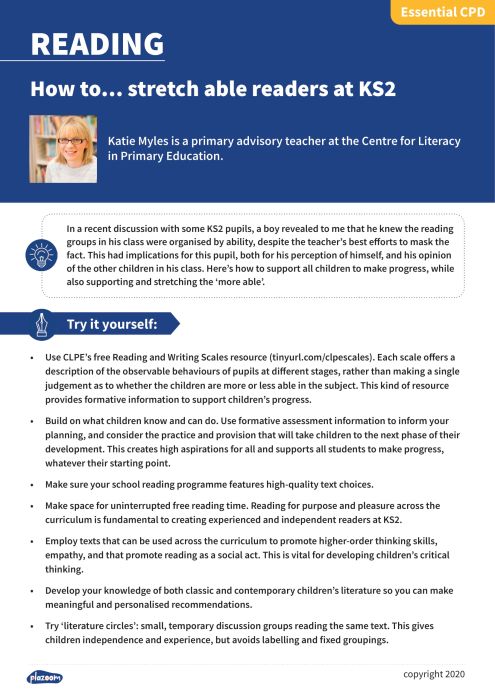 Essential CPD

READING

How to… stretch able readers at KS2

Katie Myles is a primary advisory teacher at the Centre for Literacy in Primary Education.

In a recent discussion with some KS2 pupils, a boy revealed to me that he knew the reading groups in his class were organised by ability, despite the teacher's best efforts to mask the fact. This had implications for this pupil, both for his perception of himself, and his opinion of the other children in his class. Here's how to support all children to make progress, while also supporting and stretching the 'more able'.

Try it yourself:

• Use CLPE's free Reading and Writing Scales resource (tinyurl.com/clpescales). Each scale offers a description of the observable behaviours of pupils at different stages, rather than making a single judgement as to whether the children are more or less able in the subject. This kind of resource provides formative information to support children's progress.

• Build on what children know and can do. Use formative assessment information to inform your planning, and consider the practice and provision that will take children to the next phase of their development. This creates high aspirations for all and supports all students to make progress, whatever their starting point.

• Make sure your school reading programme features high-quality text choices.

• Make space for uninterrupted free reading time. Reading for purpose and pleasure across the curriculum is fundamental to creating experienced and independent readers at KS2.

• Employ texts that can be used across the curriculum to promote higher-order thinking skills, empathy, and that promote reading as a social act. This is vital for developing children's critical thinking.

• Develop your knowledge of both classic and contemporary children's literature so you can make meaningful and personalised recommendations.

• Try 'literature circles': small, temporary discussion groups reading the same text. This gives children independence and experience, but avoids labelling and fixed groupings.

plazoom

copyright 2020